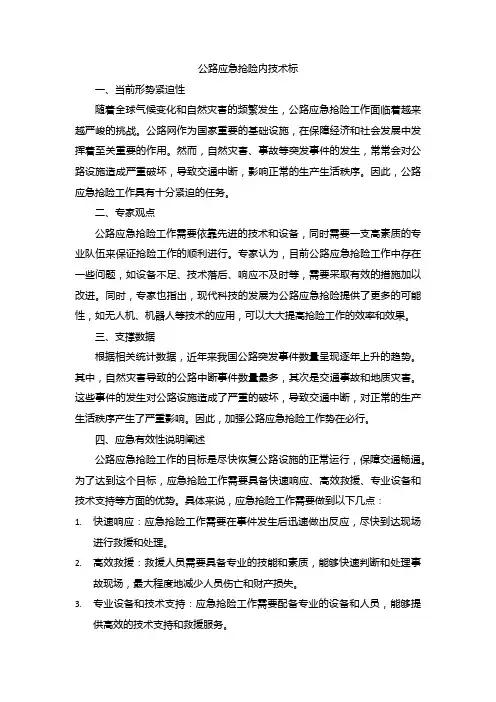 公路应急抢险内技术标

一、当前形势紧迫性

随着全球气候变化和自然灾害的频繁发生，公路应急抢险工作面临着越来越严峻的挑战。公路网作为国家重要的基础设施，在保障经济和社会发展中发挥着至关重要的作用。然而，自然灾害、事故等突发事件的发生，常常会对公路设施造成严重破坏，导致交通中断，影响正常的生产生活秩序。因此，公路应急抢险工作具有十分紧迫的任务。

二、专家观点

公路应急抢险工作需要依靠先进的技术和设备，同时需要一支高素质的专业队伍来保证抢险工作的顺利进行。专家认为，目前公路应急抢险工作中存在一些问题，如设备不足、技术落后、响应不及时等，需要采取有效的措施加以改进。同时，专家也指出，现代科技的发展为公路应急抢险提供了更多的可能性，如无人机、机器人等技术的应用，可以大大提高抢险工作的效率和效果。

三、支撑数据

根据相关统计数据，近年来我国公路突发事件数量呈现逐年上升的趋势。其中，自然灾害导致的公路中断事件数量最多，其次是交通事故和地质灾害。这些事件的发生对公路设施造成了严重的破坏，导致交通中断，对正常的生产生活秩序产生了严重影响。因此，加强公路应急抢险工作势在必行。

四、应急有效性说明阐述

公路应急抢险工作的目标是尽快恢复公路设施的正常运行，保障交通畅通。为了达到这个目标，应急抢险工作需要具备快速响应、高效救援、专业设备和技术支持等方面的优势。具体来说，应急抢险工作需要做到以下几点：

1. 快速响应：应急抢险工作需要在事件发生后迅速做出反应，尽快到达现场进行救援和处理。

2. 高效救援：救援人员需要具备专业的技能和素质，能够快速判断和处理事故现场，最大程度地减少人员伤亡和财产损失。

3. 专业设备和技术支持：应急抢险工作需要配备专业的设备和人员，能够提供高效的技术支持和救援服务。